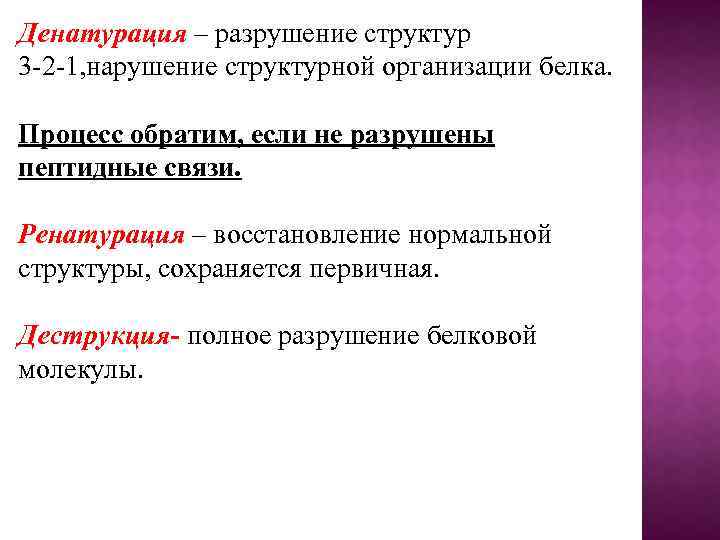 Денатурация – разрушение структур 3-2-1,нарушение структурной организации белка.

Процесс обратим, если не разрушены пептидные связи.

Ренатурация – восстановление нормальной структуры, сохраняется первичная.

Деструкция- полное разрушение белковой молекулы.